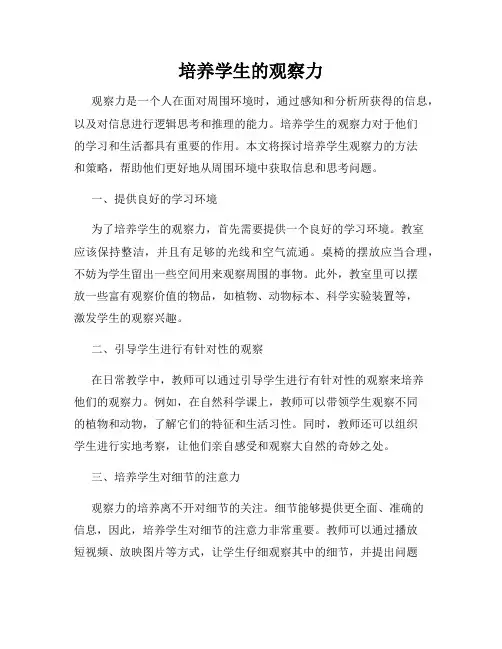 培养学生的观察力

观察力是一个人在面对周围环境时，通过感知和分析所获得的信息，以及对信息进行逻辑思考和推理的能力。培养学生的观察力对于他们的学习和生活都具有重要的作用。本文将探讨培养学生观察力的方法和策略，帮助他们更好地从周围环境中获取信息和思考问题。

一、提供良好的学习环境

为了培养学生的观察力，首先需要提供一个良好的学习环境。教室应该保持整洁，并且有足够的光线和空气流通。桌椅的摆放应当合理，不妨为学生留出一些空间用来观察周围的事物。此外，教室里可以摆放一些富有观察价值的物品，如植物、动物标本、科学实验装置等，激发学生的观察兴趣。

二、引导学生进行有针对性的观察

在日常教学中，教师可以通过引导学生进行有针对性的观察来培养他们的观察力。例如，在自然科学课上，教师可以带领学生观察不同的植物和动物，了解它们的特征和生活习性。同时，教师还可以组织学生进行实地考察，让他们亲自感受和观察大自然的奇妙之处。

三、培养学生对细节的注意力

观察力的培养离不开对细节的关注。细节能够提供更全面、准确的信息，因此，培养学生对细节的注意力非常重要。教师可以通过播放短视频、放映图片等方式，让学生仔细观察其中的细节，并提出问题